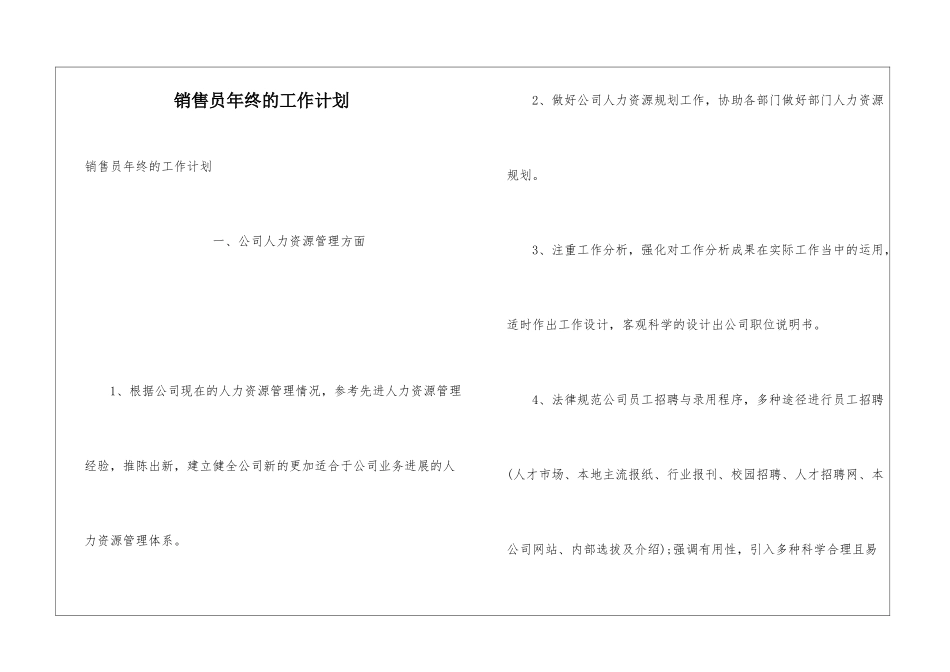 销售员年终的工作计划

销售员年终的工作计划

一、公司人力资源管理方面

1、根据公司现在的人力资源管理情况，参考先进人力资源管理经验，推陈出新，建立健全公司新的更加适合于公司业务进展的人力资源管理体系。

2、做好公司人力资源规划工作，协助各部门做好部门人力资源规划。

3、注重工作分析，强化对工作分析成果在实际工作当中的运用，适时作出工作设计，客观科学的设计出公司职位说明书。

4、法律规范公司员工招聘与录用程序，多种途径进行员工招聘（人才市场、本地主流报纸、行业报刊、校园招聘、人才招聘网、本公司网站、内部选拔及介绍)；强调有用性，引入多种科学合理且易